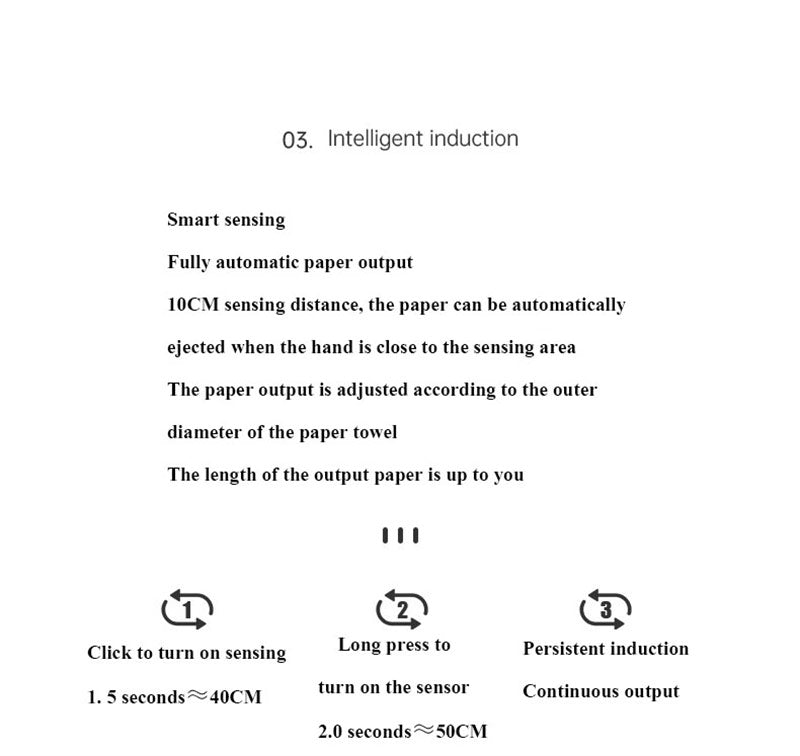 03. Intelligent induction

Smart sensing

Fully automatic paper output

10CM sensing distance, the paper can be automatically ejected when the hand is close to the sensing area

The paper output is adjusted according to the outer diameter of the paper towel

The length of the output paper is up to you

1

Click to turn on sensing

1. 5 seconds≈40CM

2

Long press to

turn on the sensor

2.0 seconds≈50CM

3

Persistent induction

Continuous output